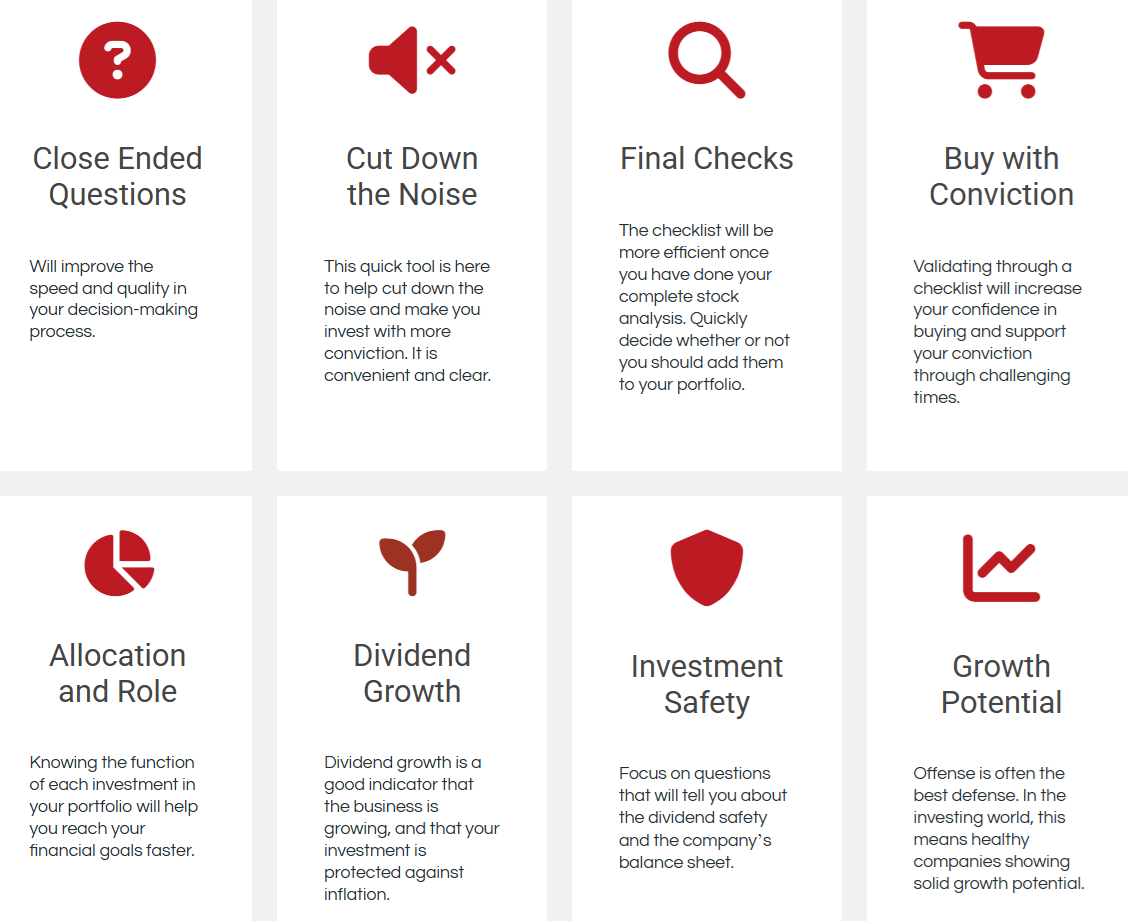 Close Ended Questions

Will improve the speed and quality in your decision-making process.

Cut Down the Noise

This quick tool is here to help cut down the noise and make you invest with more conviction. It is convenient and clear.

Final Checks

The checklist will be more efficient once you have done your complete stock analysis. Quickly decide whether or not you should add them to your portfolio.

Buy with Conviction

Validating through a checklist will increase your confidence in buying and support your conviction through challenging times.

Allocation and Role

Knowing the function of each investment in your portfolio will help you reach your financial goals faster.

Dividend Growth

Dividend growth is a good indicator that the business is growing, and that your investment is protected against inflation.

Investment Safety

Focus on questions that will tell you about the dividend safety and the company's balance sheet.

Growth Potential

Offense is often the best defense. In the investing world, this means healthy companies showing solid growth potential.